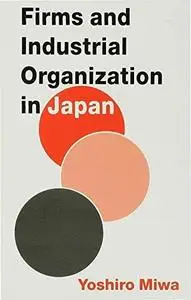 Firms and Industrial Organization in Japan

Yoshiro Miwa